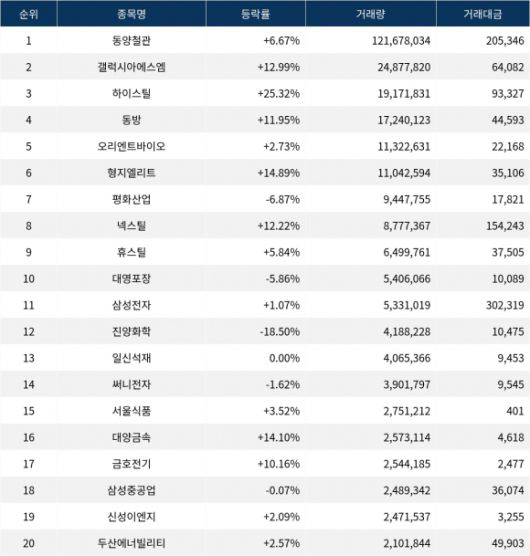 | 순위 | 종목명 | 등락률 | 거래량 | 거래대금 |
|---|---|---|---|---|
| 1 | 동양철관 | +6.67% | 121,678,034 | 205,346 |
| 2 | 갤럭시아에스엠 | +12.99% | 24,877,820 | 64,082 |
| 3 | 하이스틸 | +25.32% | 19,171,831 | 93,327 |
| 4 | 동방 | +11.95% | 17,240,123 | 44,593 |
| 5 | 오리엔트바이오 | +2.73% | 11,322,631 | 22,168 |
| 6 | 형지엘리트 | +14.89% | 11,042,594 | 35,106 |
| 7 | 평화산업 | -6.87% | 9,447,755 | 17,821 |
| 8 | 넥스틸 | +12.22% | 8,777,367 | 154,243 |
| 9 | 휴스틸 | +5.84% | 6,499,761 | 37,505 |
| 10 | 대영포장 | -5.86% | 5,406,066 | 10,089 |
| 11 | 삼성전자 | +1.07% | 5,331,019 | 302,319 |
| 12 | 진양화학 | -18.50% | 4,188,228 | 10,475 |
| 13 | 일신석재 | 0.00% | 4,065,366 | 9,453 |
| 14 | 써니전자 | -1.62% | 3,901,797 | 9,545 |
| 15 | 서울식품 | +3.52% | 2,751,212 | 401 |
| 16 | 대양금속 | +14.10% | 2,573,114 | 4,618 |
| 17 | 금호전기 | +10.16% | 2,544,185 | 2,477 |
| 18 | 삼성중공업 | -0.07% | 2,489,342 | 36,074 |
| 19 | 신성이엔지 | +2.09% | 2,471,537 | 3,255 |
| 20 | 두산에너빌리티 | +2.57% | 2,101,844 | 49,903 |